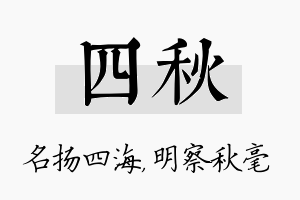 四秋

名扬四海,明察秋毫